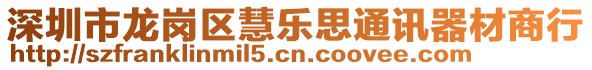 深圳市龙岗区慧乐思通讯器材商行
http://szfranklinmil5.cn.coovee.com